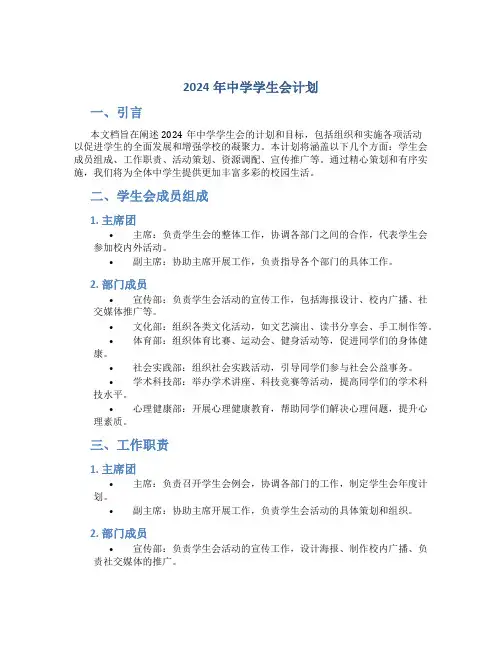 2024 年中学学生会计划

一、引言

本文档旨在阐述 2024 年中学学生会的计划和目标，包括组织和实施各项活动以促进学生的全面发展和增强学校的凝聚力。本计划将涵盖以下几个方面：学生会成员组成、工作职责、活动策划、资源调配、宣传推广等。通过精心策划和有序实施，我们将为全体中学生提供更加丰富多彩的校园生活。

二、学生会成员组成

1. 主席团

• 主席：负责学生会的整体工作，协调各部门之间的合作，代表学生会参加校内外活动。
• 副主席：协助主席开展工作，负责指导各个部门的具体工作。

2. 部门成员

• 宣传部：负责学生会活动的宣传工作，包括海报设计、校内广播、社交媒体推广等。
• 文化部：组织各类文化活动，如文艺演出、读书分享会、手工制作等。
• 体育部：组织体育比赛、运动会、健身活动等，促进同学们的身体健康。
• 社会实践部：组织社会实践活动，引导同学们参与社会公益事务。
• 学术科技部：举办学术讲座、科技竞赛等活动，提高同学们的学术科技水平。
• 心理健康部：开展心理健康教育，帮助同学们解决心理问题，提升心理素质。

三、工作职责

1. 主席团

• 主席：负责召开学生会例会，协调各部门的工作，制定学生会年度计划。
• 副主席：协助主席开展工作，负责学生会活动的具体策划和组织。

2. 部门成员

• 宣传部：负责学生会活动的宣传工作，设计海报、制作校内广播、负责社交媒体的推广。